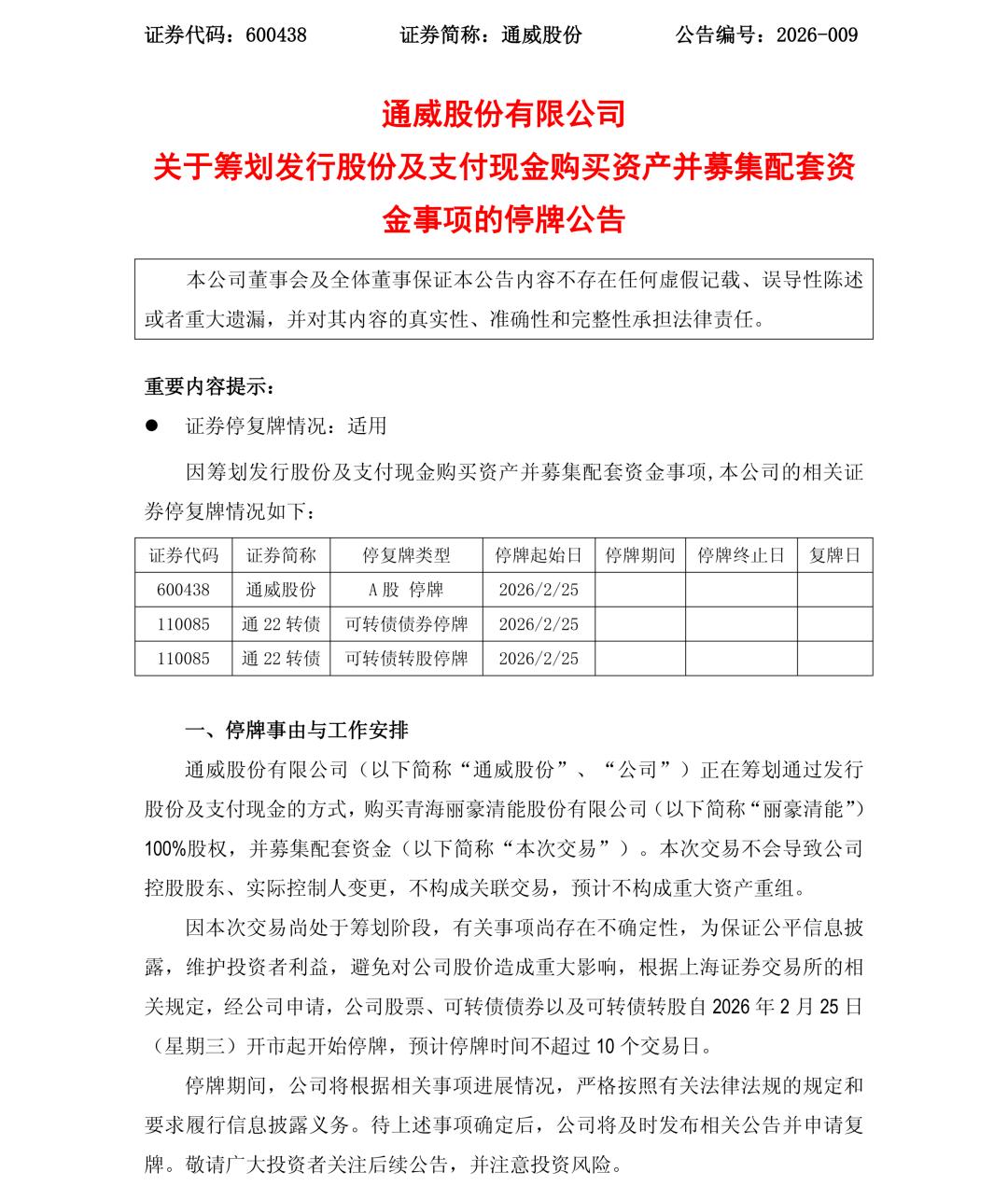 证券代码：600438　　证券简称：通威股份　　公告编号：2026-009

通威股份有限公司
关于筹划发行股份及支付现金购买资产并募集配套资金事项的停牌公告

本公司董事会及全体董事保证本公告内容不存在任何虚假记载、误导性陈述或者重大遗漏，并对其内容的真实性、准确性和完整性承担法律责任。

重要内容提示：

● 证券停复牌情况：适用

因筹划发行股份及支付现金购买资产并募集配套资金事项，本公司的相关证券停复牌情况如下：

| 证券代码 | 证券简称 | 停复牌类型 | 停牌起始日 | 停牌期间 | 停牌终止日 | 复牌日 |
|---|---|---|---|---|---|---|
| 600438 | 通威股份 | A 股 停牌 | 2026/2/25 | | | |
| 110085 | 通 22 转债 | 可转债债券停牌 | 2026/2/25 | | | |
| 110085 | 通 22 转债 | 可转债转股停牌 | 2026/2/25 | | | |

一、停牌事由与工作安排

通威股份有限公司（以下简称“通威股份”、“公司”）正在筹划通过发行股份及支付现金的方式，购买青海丽豪清能股份有限公司（以下简称“丽豪清能”）100%股权，并募集配套资金（以下简称“本次交易”）。本次交易不会导致公司控股股东、实际控制人变更，不构成关联交易，预计不构成重大资产重组。

因本次交易尚处于筹划阶段，有关事项尚存在不确定性，为保证公平信息披露，维护投资者利益，避免对公司股价造成重大影响，根据上海证券交易所的相关规定，经公司申请，公司股票、可转债债券以及可转债转股自 2026 年 2 月 25 日（星期三）开市起开始停牌，预计停牌时间不超过 10 个交易日。

停牌期间，公司将根据相关事项进展情况，严格按照有关法律法规的规定和要求履行信息披露义务。待上述事项确定后，公司将及时发布相关公告并申请复牌。敬请广大投资者关注后续公告，并注意投资风险。